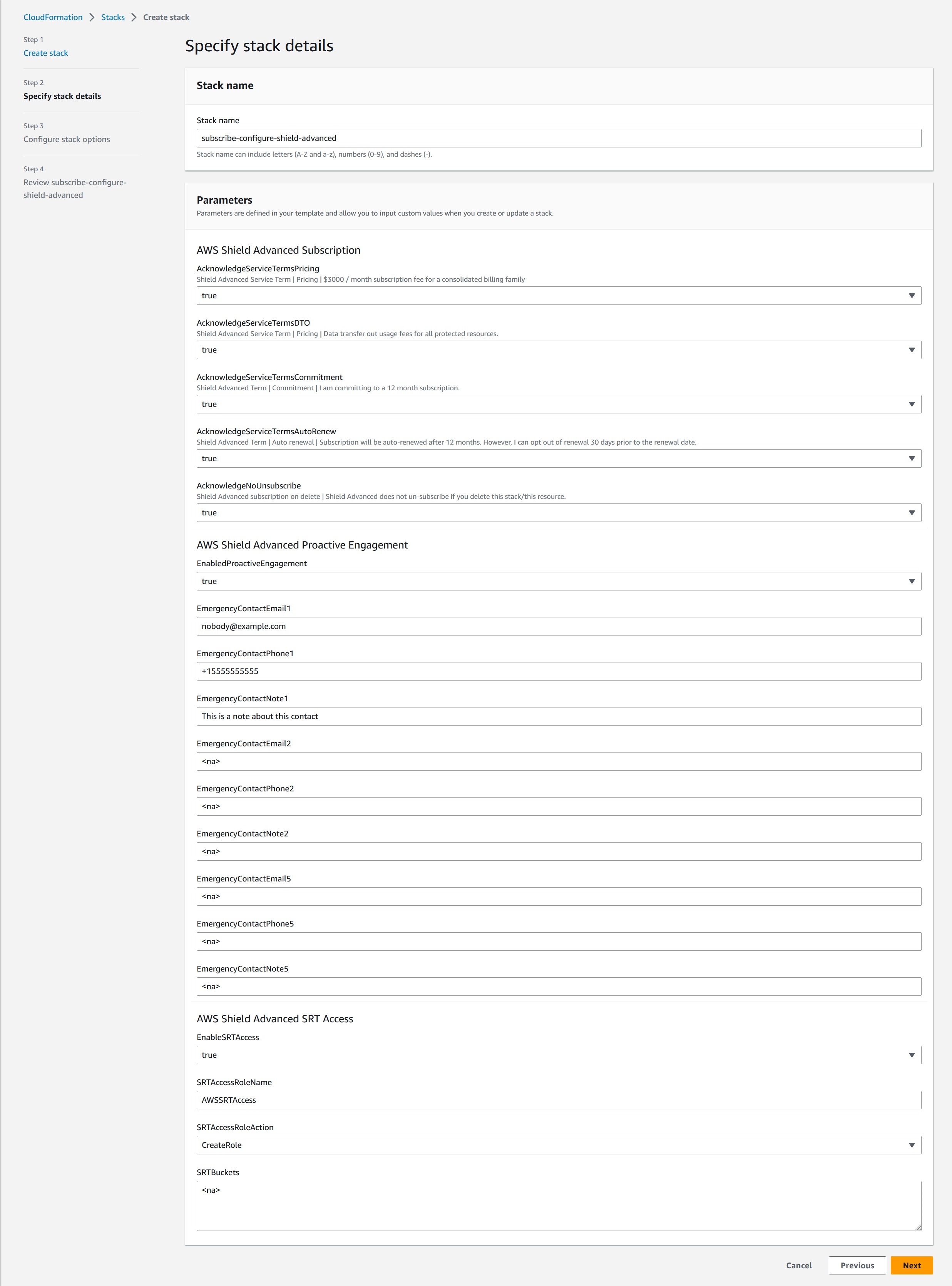 CloudFormation > Stacks > Create stack

Step 1
Create stack

Step 2
Specify stack details

Step 3
Configure stack options

Step 4
Review subscribe-configure-shield-advanced

Specify stack details

Stack name

Stack name
subscribe-configure-shield-advanced
Stack name can include letters (A-Z and a-z), numbers (0-9), and dashes (-).

Parameters
Parameters are defined in your template and allow you to input custom values when you create or update a stack.

AWS Shield Advanced Subscription

AcknowledgeServiceTermsPricing
Shield Advanced Service Term | Pricing | $3000 / month subscription fee for a consolidated billing family
true

AcknowledgeServiceTermsDTO
Shield Advanced Service Term | Pricing | Data transfer out usage fees for all protected resources.
true

AcknowledgeServiceTermsCommitment
Shield Advanced Term | Commitment | I am committing to a 12 month subscription.
true

AcknowledgeServiceTermsAutoRenew
Shield Advanced Term | Auto renewal | Subscription will be auto-renewed after 12 months. However, I can opt out of renewal 30 days prior to the renewal date.
true

AcknowledgeNoUnsubscribe
Shield Advanced subscription on delete | Shield Advanced does not un-subscribe if you delete this stack/this resource.
true

AWS Shield Advanced Proactive Engagement

EnabledProactiveEngagement
true

EmergencyContactEmail1
nobody@example.com

EmergencyContactPhone1
+15555555555

EmergencyContactNote1
This is a note about this contact

EmergencyContactEmail2
<na>

EmergencyContactPhone2
<na>

EmergencyContactNote2
<na>

EmergencyContactEmail5
<na>

EmergencyContactPhone5
<na>

EmergencyContactNote5
<na>

AWS Shield Advanced SRT Access

EnableSRTAccess
true

SRTAccessRoleName
AWSSRTAccess

SRTAccessRoleAction
CreateRole

SRTBuckets
<na>

Cancel Previous Next